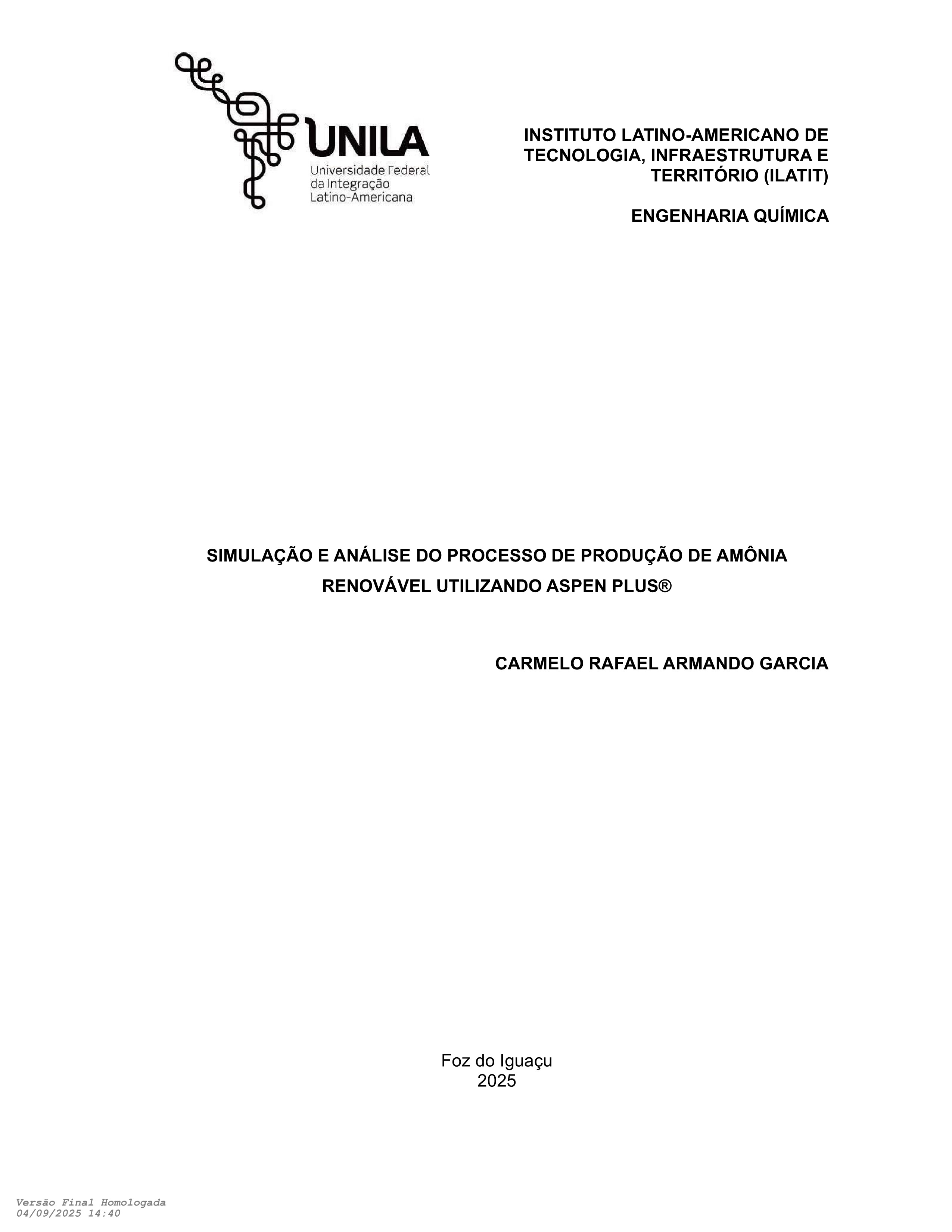 UNILA
Universidade Federal da Integração Latino-Americana

INSTITUTO LATINO-AMERICANO DE TECNOLOGIA, INFRAESTRUTURA E TERRITÓRIO (ILATIT)

ENGENHARIA QUÍMICA

SIMULAÇÃO E ANÁLISE DO PROCESSO DE PRODUÇÃO DE AMÔNIA RENOVÁVEL UTILIZANDO ASPEN PLUS®

CARMELO RAFAEL ARMANDO GARCIA

Foz do Iguaçu
2025

Versão Final Homologada
04/09/2025 14:40